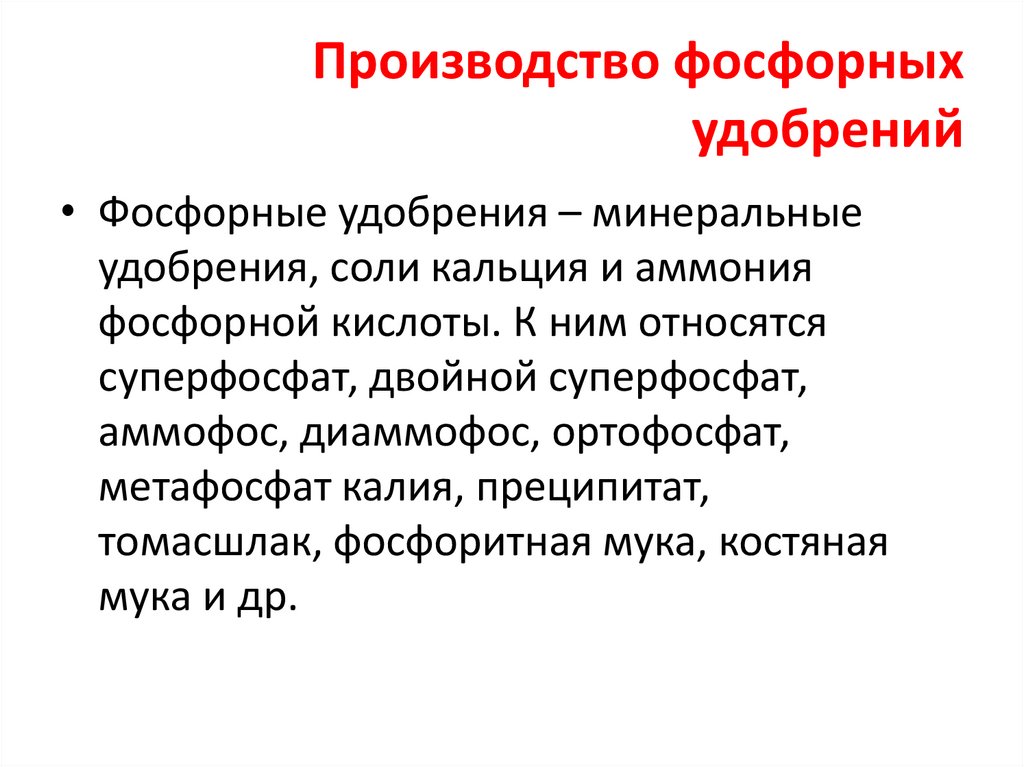 Производство фосфорных удобрений

• Фосфорные удобрения – минеральные удобрения, соли кальция и аммония фосфорной кислоты. К ним относятся суперфосфат, двойной суперфосфат, аммофос, диаммофос, ортофосфат, метафосфат калия, преципитат, томасшлак, фосфоритная мука, костяная мука и др.